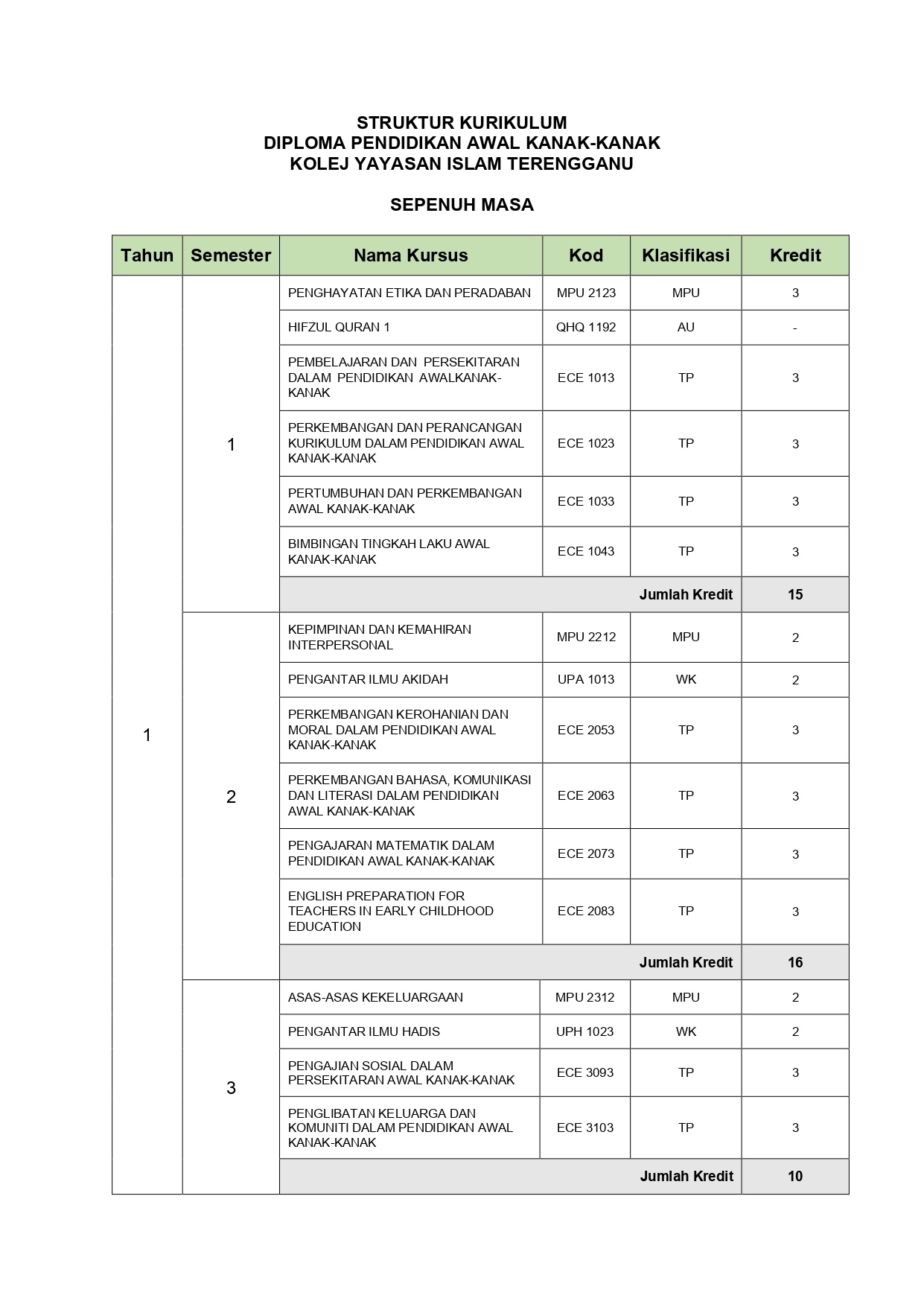 STRUKTUR KURIKULUM
DIPLOMA PENDIDIKAN AWAL KANAK-KANAK
KOLEJ YAYASAN ISLAM TERENGGANU

SEPENUH MASA

| Tahun | Semester | Nama Kursus | Kod | Klasifikasi | Kredit |
|---|---|---|---|---|---|
| 1 | 1 | PENGHAYATAN ETIKA DAN PERADABAN | MPU 2123 | MPU | 3 |
| | | HIFZUL QURAN 1 | QHQ 1192 | AU | - |
| | | PEMBELAJARAN DAN PERSEKITARAN DALAM PENDIDIKAN AWALKANAK-KANAK | ECE 1013 | TP | 3 |
| | | PERKEMBANGAN DAN PERANCANGAN KURIKULUM DALAM PENDIDIKAN AWAL KANAK-KANAK | ECE 1023 | TP | 3 |
| | | PERTUMBUHAN DAN PERKEMBANGAN AWAL KANAK-KANAK | ECE 1033 | TP | 3 |
| | | BIMBINGAN TINGKAH LAKU AWAL KANAK-KANAK | ECE 1043 | TP | 3 |
| | | Jumlah Kredit | | | 15 |
| | 2 | KEPIMPINAN DAN KEMAHIRAN INTERPERSONAL | MPU 2212 | MPU | 2 |
| | | PENGANTAR ILMU AKIDAH | UPA 1013 | WK | 2 |
| | | PERKEMBANGAN KEROHANIAN DAN MORAL DALAM PENDIDIKAN AWAL KANAK-KANAK | ECE 2053 | TP | 3 |
| | | PERKEMBANGAN BAHASA, KOMUNIKASI DAN LITERASI DALAM PENDIDIKAN AWAL KANAK-KANAK | ECE 2063 | TP | 3 |
| | | PENGAJARAN MATEMATIK DALAM PENDIDIKAN AWAL KANAK-KANAK | ECE 2073 | TP | 3 |
| | | ENGLISH PREPARATION FOR TEACHERS IN EARLY CHILDHOOD EDUCATION | ECE 2083 | TP | 3 |
| | | Jumlah Kredit | | | 16 |
| | 3 | ASAS-ASAS KEKELUARGAAN | MPU 2312 | MPU | 2 |
| | | PENGANTAR ILMU HADIS | UPH 1023 | WK | 2 |
| | | PENGAJIAN SOSIAL DALAM PERSEKITARAN AWAL KANAK-KANAK | ECE 3093 | TP | 3 |
| | | PENGLIBATAN KELUARGA DAN KOMUNITI DALAM PENDIDIKAN AWAL KANAK-KANAK | ECE 3103 | TP | 3 |
| | | Jumlah Kredit | | | 10 |